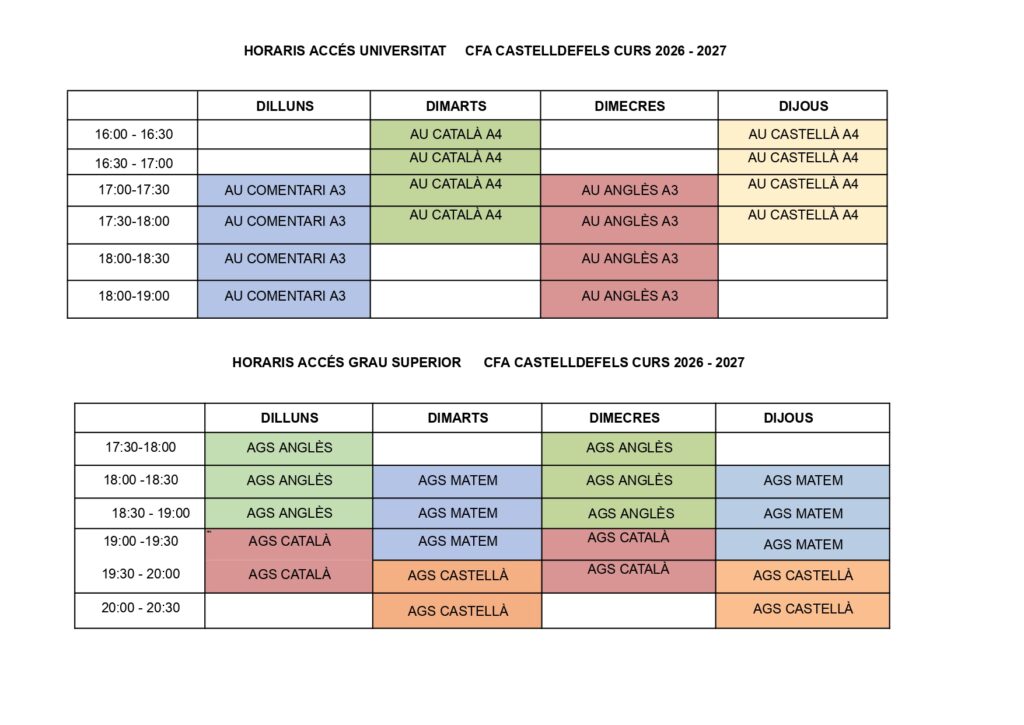 HORARIS ACCÉS UNIVERSITAT CFA CASTELLDEFELS CURS 2026 - 2027

| | DILLUNS | DIMARTS | DIMECRES | DIJOUS |
|---|---|---|---|---|
| 16:00 - 16:30 | | AU CATALÀ A4 | | AU CASTELLÀ A4 |
| 16:30 - 17:00 | | AU CATALÀ A4 | | AU CASTELLÀ A4 |
| 17:00-17:30 | AU COMENTARI A3 | AU CATALÀ A4 | AU ANGLÈS A3 | AU CASTELLÀ A4 |
| 17:30-18:00 | AU COMENTARI A3 | AU CATALÀ A4 | AU ANGLÈS A3 | AU CASTELLÀ A4 |
| 18:00-18:30 | AU COMENTARI A3 | | AU ANGLÈS A3 | |
| 18:00-19:00 | AU COMENTARI A3 | | AU ANGLÈS A3 | |

HORARIS ACCÉS GRAU SUPERIOR CFA CASTELLDEFELS CURS 2026 - 2027

| | DILLUNS | DIMARTS | DIMECRES | DIJOUS |
|---|---|---|---|---|
| 17:30-18:00 | AGS ANGLÈS | | AGS ANGLÈS | |
| 18:00 -18:30 | AGS ANGLÈS | AGS MATEM | AGS ANGLÈS | AGS MATEM |
| 18:30 - 19:00 | AGS ANGLÈS | AGS MATEM | AGS ANGLÈS | AGS MATEM |
| 19:00 -19:30 | AGS CATALÀ | AGS MATEM | AGS CATALÀ | AGS MATEM |
| 19:30 - 20:00 | AGS CATALÀ | AGS CASTELLÀ | AGS CATALÀ | AGS CASTELLÀ |
| 20:00 - 20:30 | | AGS CASTELLÀ | | AGS CASTELLÀ |